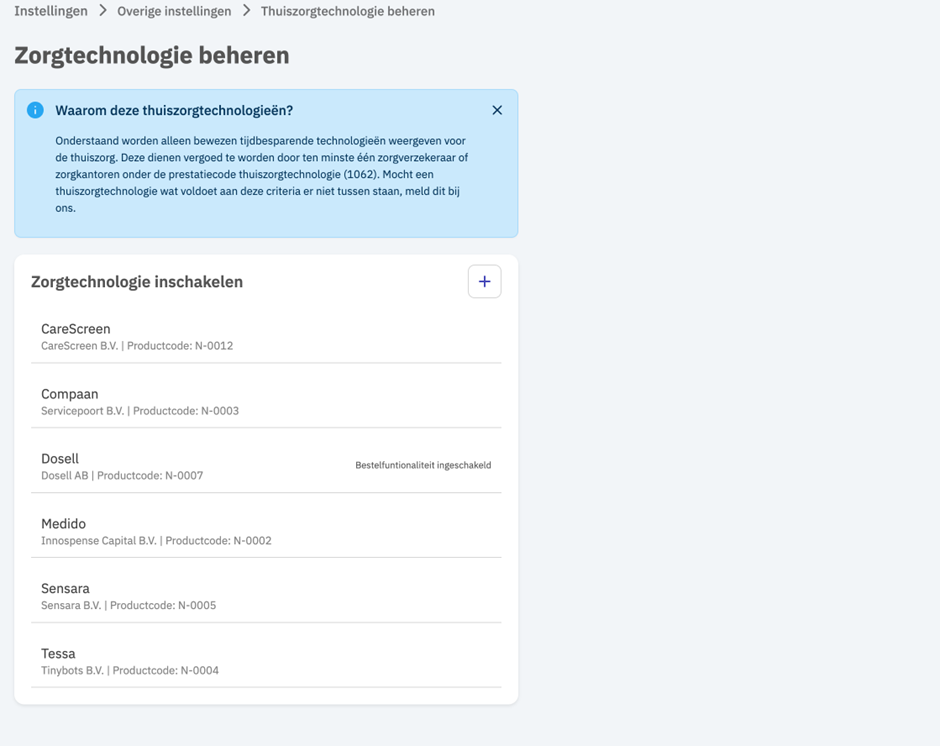 Instellingen > Overige instellingen > Thuiszorgtechnologie beheren

Zorgtechnologie beheren

Waarom deze thuiszorgtechnologieën?

Onderstaand worden alleen bewezen tijdbesparende technologieën weergeven voor de thuiszorg. Deze dienen vergoed te worden door ten minste één zorgverzekeraar of zorgkantoren onder de prestatiecode thuiszorgtechnologie (1062). Mocht een thuiszorgtechnologie wat voldoet aan deze criteria er niet tussen staan, meld dit bij ons.

Zorgtechnologie inschakelen

+

CareScreen
CareScreen B.V. | Productcode: N-0012

Compaan
Servicepoort B.V. | Productcode: N-0003

Dosell
Dosell AB | Productcode: N-0007
Bestelfuntionaliteit ingeschakeld

Medido
Innospense Capital B.V. | Productcode: N-0002

Sensara
Sensara B.V. | Productcode: N-0005

Tessa
Tinybots B.V. | Productcode: N-0004